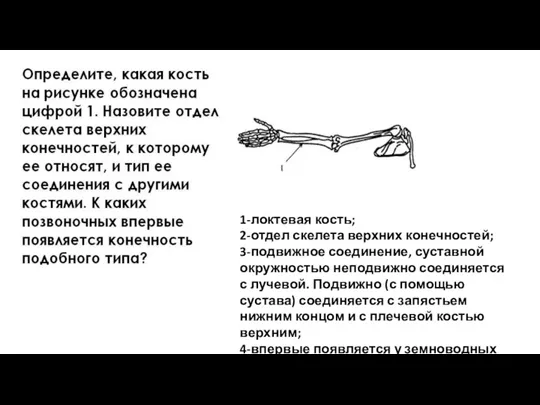 Определите, какая кость на рисунке обозначена цифрой 1. Назовите отдел скелета верхних конечностей, к которому ее относят, и тип ее соединения с другими костями. К каких позвоночных впервые появляется конечность подобного типа?

1

1-локтевая кость;
2-отдел скелета верхних конечностей;
3-подвижное соединение, суставной окружностью неподвижно соединяется с лучевой. Подвижно (с помощью сустава) соединяется с запястьем нижним концом и с плечевой костью верхним;
4-впервые появляется у земноводных